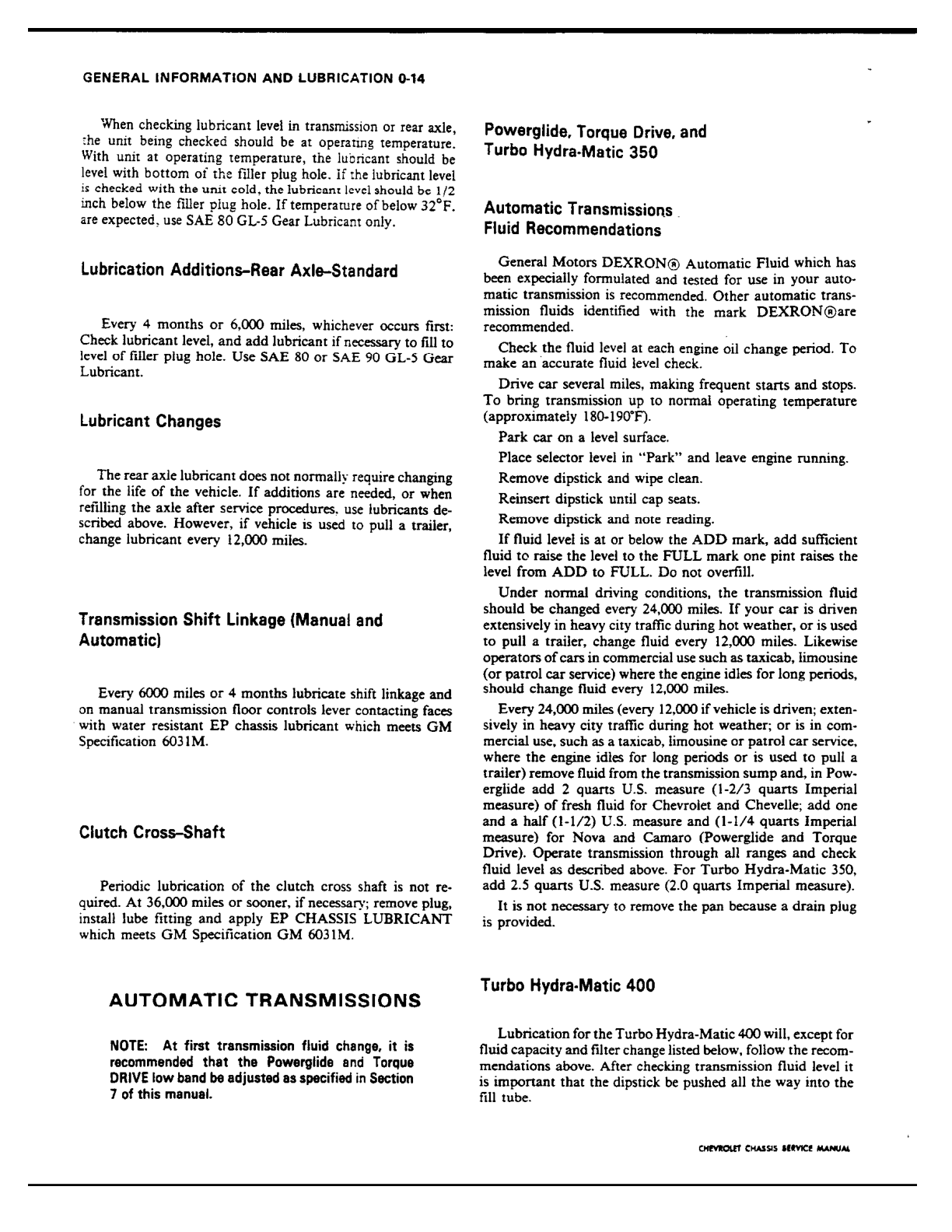 GENERAL INFORMATION AND LUBRICATION 0-14

When checking lubricant level in transmission or rear axle, the unit being checked should be at operating temperature. With unit at operating temperature, the lubricant should be level with bottom of the filler plug hole. If the lubricant level is checked with the unit cold, the lubricant level should be 1/2 inch below the filler plug hole. If temperature of below 32°F. are expected, use SAE 80 GL-5 Gear Lubricant only.

Lubrication Additions–Rear Axle–Standard

Every 4 months or 6,000 miles, whichever occurs first: Check lubricant level, and add lubricant if necessary to fill to level of filler plug hole. Use SAE 80 or SAE 90 GL-5 Gear Lubricant.

Lubricant Changes

The rear axle lubricant does not normally require changing for the life of the vehicle. If additions are needed, or when refilling the axle after service procedures, use lubricants described above. However, if vehicle is used to pull a trailer, change lubricant every 12,000 miles.

Transmission Shift Linkage (Manual and Automatic)

Every 6000 miles or 4 months lubricate shift linkage and on manual transmission floor controls lever contacting faces with water resistant EP chassis lubricant which meets GM Specification 6031M.

Clutch Cross–Shaft

Periodic lubrication of the clutch cross shaft is not required. At 36,000 miles or sooner, if necessary; remove plug, install lube fitting and apply EP CHASSIS LUBRICANT which meets GM Specification GM 6031M.

AUTOMATIC TRANSMISSIONS

NOTE: At first transmission fluid change, it is recommended that the Powerglide and Torque DRIVE low band be adjusted as specified in Section 7 of this manual.

Powerglide, Torque Drive, and Turbo Hydra-Matic 350

Automatic Transmissions Fluid Recommendations

General Motors DEXRON® Automatic Fluid which has been expecially formulated and tested for use in your automatic transmission is recommended. Other automatic transmission fluids identified with the mark DEXRON®are recommended.

Check the fluid level at each engine oil change period. To make an accurate fluid level check.

Drive car several miles, making frequent starts and stops. To bring transmission up to normal operating temperature (approximately 180-190°F).

Park car on a level surface.

Place selector level in "Park" and leave engine running.

Remove dipstick and wipe clean.

Reinsert dipstick until cap seats.

Remove dipstick and note reading.

If fluid level is at or below the ADD mark, add sufficient fluid to raise the level to the FULL mark one pint raises the level from ADD to FULL. Do not overfill.

Under normal driving conditions, the transmission fluid should be changed every 24,000 miles. If your car is driven extensively in heavy city traffic during hot weather, or is used to pull a trailer, change fluid every 12,000 miles. Likewise operators of cars in commercial use such as taxicab, limousine (or patrol car service) where the engine idles for long periods, should change fluid every 12,000 miles.

Every 24,000 miles (every 12,000 if vehicle is driven; extensively in heavy city traffic during hot weather; or is in commercial use, such as a taxicab, limousine or patrol car service, where the engine idles for long periods or is used to pull a trailer) remove fluid from the transmission sump and, in Powerglide add 2 quarts U.S. measure (1-2/3 quarts Imperial measure) of fresh fluid for Chevrolet and Chevelle; add one and a half (1-1/2) U.S. measure and (1-1/4 quarts Imperial measure) for Nova and Camaro (Powerglide and Torque Drive). Operate transmission through all ranges and check fluid level as described above. For Turbo Hydra-Matic 350, add 2.5 quarts U.S. measure (2.0 quarts Imperial measure).

It is not necessary to remove the pan because a drain plug is provided.

Turbo Hydra-Matic 400

Lubrication for the Turbo Hydra-Matic 400 will, except for fluid capacity and filter change listed below, follow the recommendations above. After checking transmission fluid level it is important that the dipstick be pushed all the way into the fill tube.

CHEVROLET CHASSIS SERVICE MANUAL